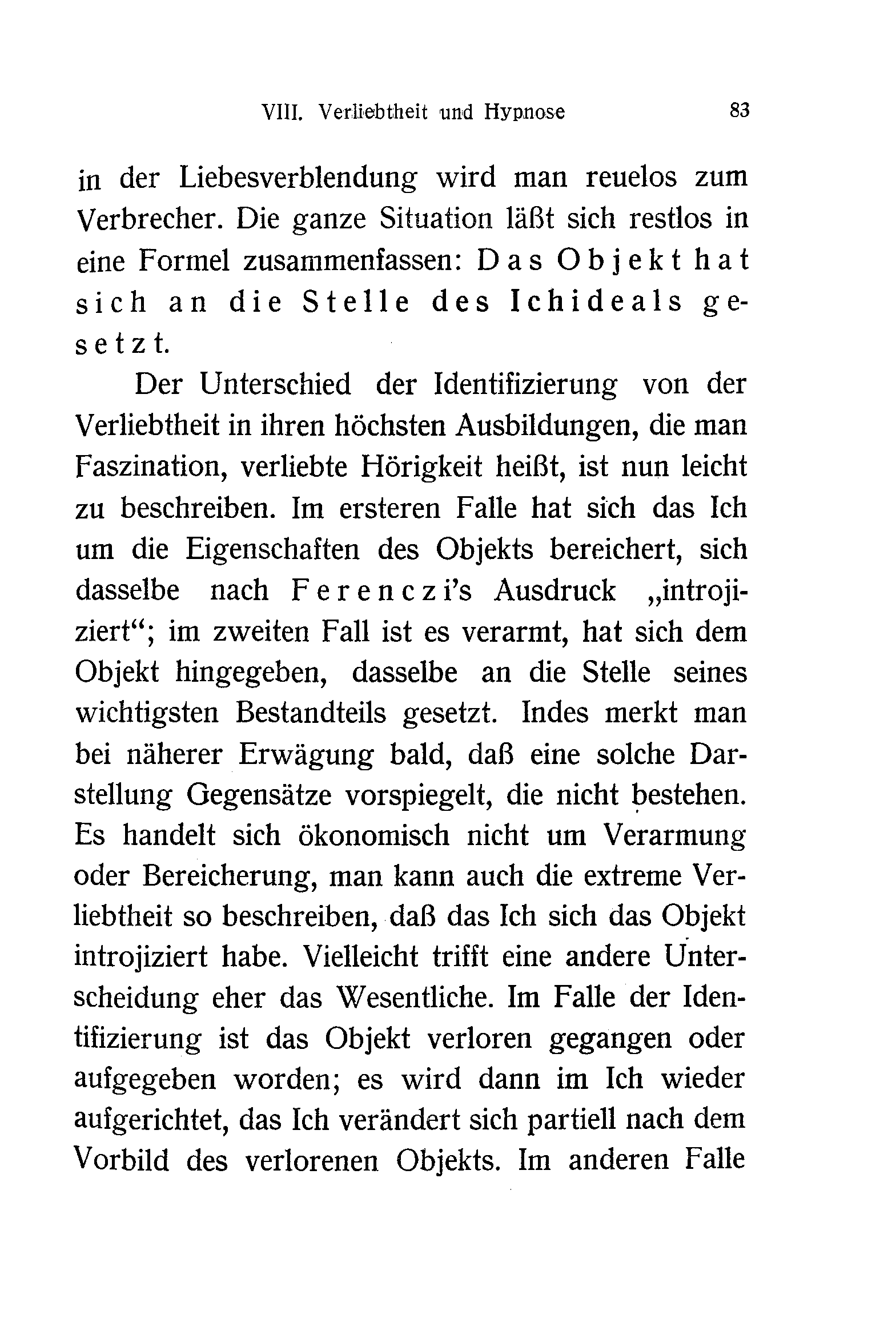 VIII. Verliebtheit und Hypnose 83

in der Liebesverblendung wird man reuelos zum Verbrecher. Die ganze Situation läßt sich restlos in eine Formel zusammenfassen: Das Objekt hat sich an die Stelle des Ichideals gesetzt.

Der Unterschied der Identifizierung von der Verliebtheit in ihren höchsten Ausbildungen, die man Faszination, verliebte Hörigkeit heißt, ist nun leicht zu beschreiben. Im ersteren Falle hat sich das Ich um die Eigenschaften des Objekts bereichert, sich dasselbe nach Ferenczi's Ausdruck „introjiziert“; im zweiten Fall ist es verarmt, hat sich dem Objekt hingegeben, dasselbe an die Stelle seines wichtigsten Bestandteils gesetzt. Indes merkt man bei näherer Erwägung bald, daß eine solche Darstellung Gegensätze vorspiegelt, die nicht bestehen. Es handelt sich ökonomisch nicht um Verarmung oder Bereicherung, man kann auch die extreme Verliebtheit so beschreiben, daß das Ich sich das Objekt introjiziert habe. Vielleicht trifft eine andere Unterscheidung eher das Wesentliche. Im Falle der Identifizierung ist das Objekt verloren gegangen oder aufgegeben worden; es wird dann im Ich wieder aufgerichtet, das Ich verändert sich partiell nach dem Vorbild des verlorenen Objekts. Im anderen Falle